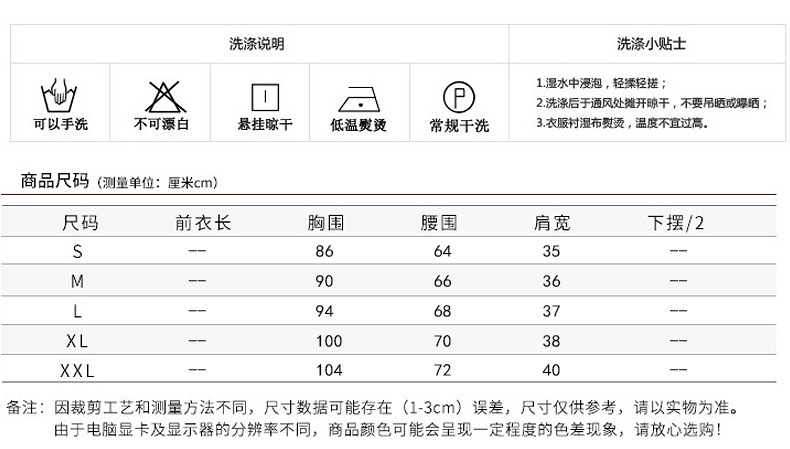 洗涤说明

可以手洗

不可漂白

悬挂晾干

低温熨烫

常规干洗

洗涤小贴士

1.湿水中浸泡，轻揉轻搓；
2.洗涤后于通风处摊开晾干，不要吊晒或曝晒；
3.衣服衬湿布熨烫，温度不宜过高。

商品尺码（测量单位：厘米cm）

| 尺码 | 前衣长 | 胸围 | 腰围 | 肩宽 | 下摆/2 |
|---|---|---|---|---|---|
| S | -- | 86 | 64 | 35 | -- |
| M | -- | 90 | 66 | 36 | -- |
| L | -- | 94 | 68 | 37 | -- |
| XL | -- | 100 | 70 | 38 | -- |
| XXL | -- | 104 | 72 | 40 | -- |

备注：因裁剪工艺和测量方法不同，尺寸数据可能存在（1-3cm）误差，尺寸仅供参考，请以实物为准。
由于电脑显卡及显示器的分辨率不同，商品颜色可能会呈现一定程度的色差现象，请放心选购！